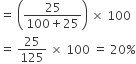 $= \left(\frac{25}{100+25}\right) \times 100$

$= \frac{25}{125} \times 100 = 20\%$